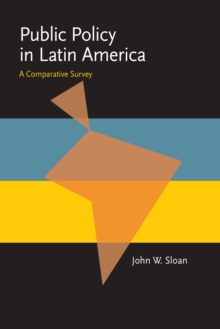 Public Policy in Latin America

A Comparative Survey

John W. Sloan